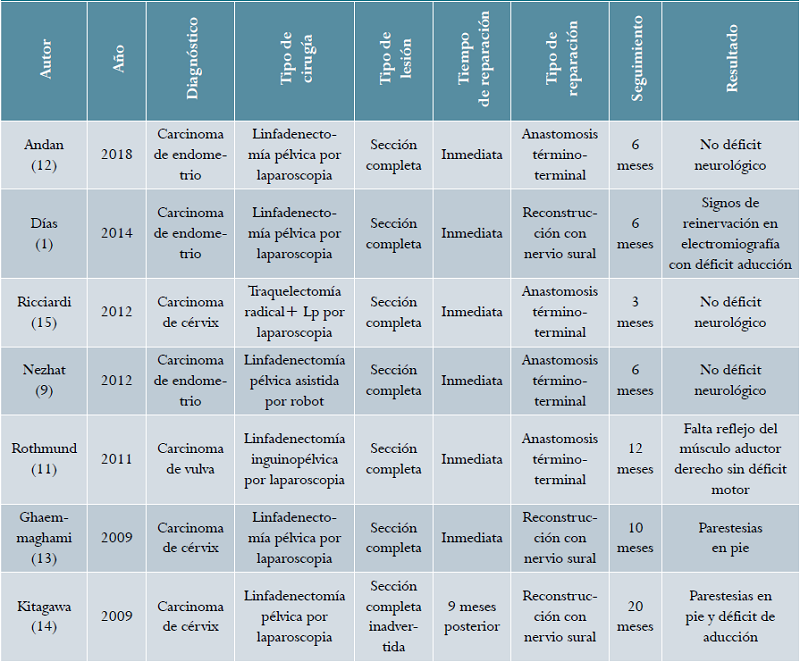 | Autor | Año | Diagnóstico | Tipo de cirugía | Tipo de lesión | Tiempo de reparación | Tipo de reparación | Seguimiento | Resultado |
|---|---|---|---|---|---|---|---|---|
| Andan (12) | 2018 | Carcinoma de endometrio | Linfadenectomía pélvica por laparoscopia | Sección completa | Inmediata | Anastomosis término-terminal | 6 meses | No déficit neurológico |
| Días (1) | 2014 | Carcinoma de endometrio | Linfadenectomía pélvica por laparoscopia | Sección completa | Inmediata | Reconstrucción con nervio sural | 6 meses | Signos de reinervación en electromiografía con déficit aducción |
| Ricciardi (15) | 2012 | Carcinoma de cérvix | Traquelectomía radical+ Lp por laparoscopia | Sección completa | Inmediata | Anastomosis término-terminal | 3 meses | No déficit neurológico |
| Nezhat (9) | 2012 | Carcinoma de endometrio | Linfadenectomía pélvica asistida por robot | Sección completa | Inmediata | Anastomosis término-terminal | 6 meses | No déficit neurológico |
| Rothmund (11) | 2011 | Carcinoma de vulva | Linfadenectomía inguinopélvica por laparoscopia | Sección completa | Inmediata | Anastomosis término-terminal | 12 meses | Falta reflejo del músculo aductor derecho sin déficit motor |
| Ghaemmaghami (13) | 2009 | Carcinoma de cérvix | Linfadenectomía pélvica por laparoscopia | Sección completa | Inmediata | Reconstrucción con nervio sural | 10 meses | Parestesias en pie |
| Kitagawa (14) | 2009 | Carcinoma de cérvix | Linfadenectomía pélvica por laparoscopia | Sección completa inadvertida | 9 meses posterior | Reconstrucción con nervio sural | 20 meses | Parestesias en pie y déficit de aducción |